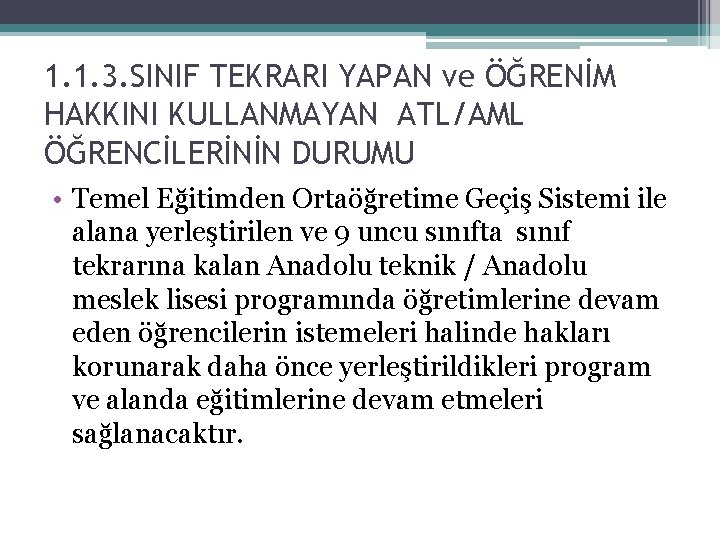 1.1.3.SINIF TEKRARI YAPAN ve ÖĞRENİM HAKKINI KULLANMAYAN ATL/AML ÖĞRENCİLERİNİN DURUMU

• Temel Eğitimden Ortaöğretime Geçiş Sistemi ile alana yerleştirilen ve 9 uncu sınıfta sınıf tekrarına kalan Anadolu teknik / Anadolu meslek lisesi programında öğretimlerine devam eden öğrencilerin istemeleri halinde hakları korunarak daha önce yerleştirildikleri program ve alanda eğitimlerine devam etmeleri sağlanacaktır.